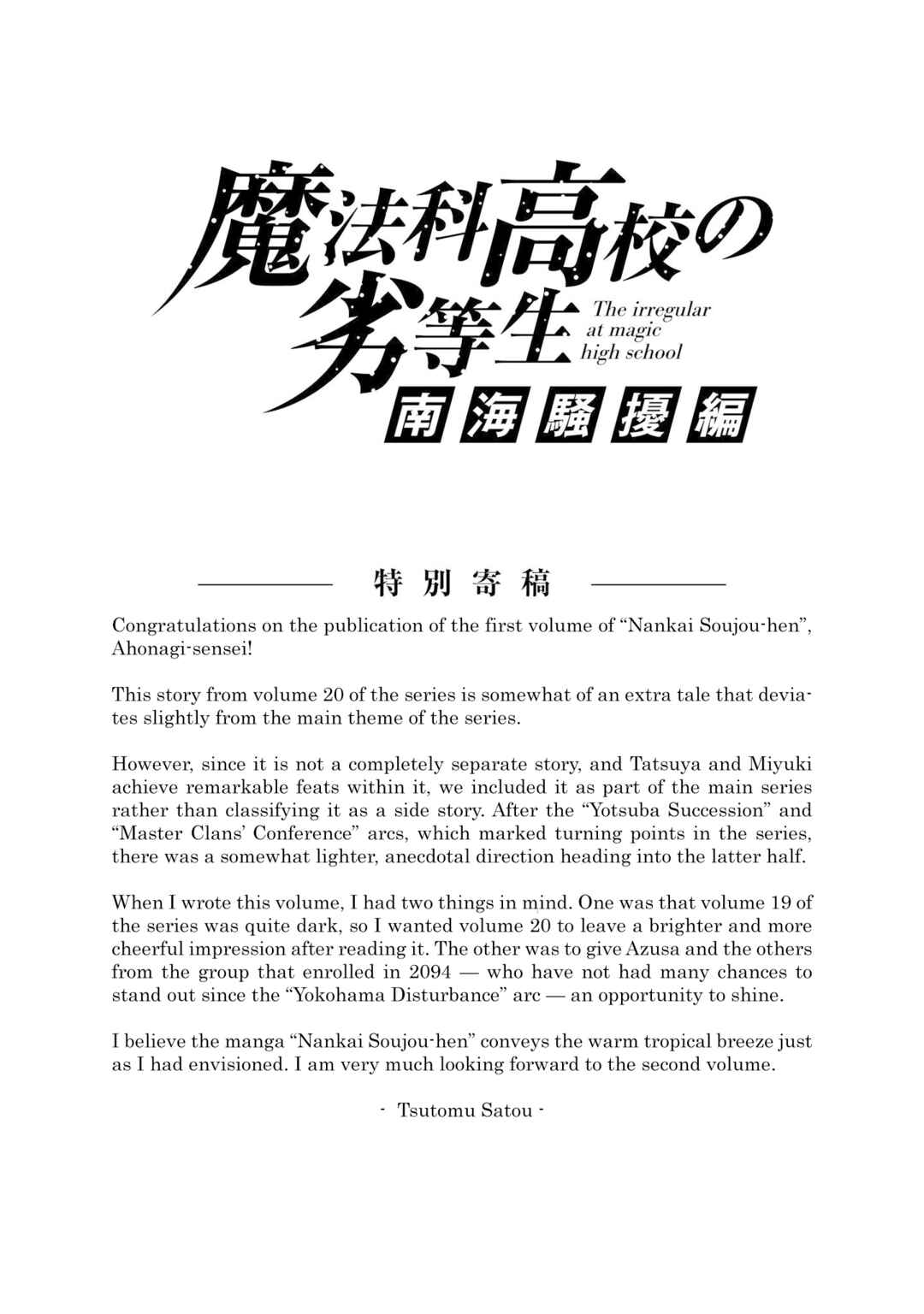 魔法科高校の劣等生
The irregular at magic high school
南海騒擾編

特別寄稿

Congratulations on the publication of the first volume of “Nankai Soujou-hen”, Ahonagi-sensei!

This story from volume 20 of the series is somewhat of an extra tale that deviates slightly from the main theme of the series.

However, since it is not a completely separate story, and Tatsuya and Miyuki achieve remarkable feats within it, we included it as part of the main series rather than classifying it as a side story. After the “Yotsuba Succession” and “Master Clans’ Conference” arcs, which marked turning points in the series, there was a somewhat lighter, anecdotal direction heading into the latter half.

When I wrote this volume, I had two things in mind. One was that volume 19 of the series was quite dark, so I wanted volume 20 to leave a brighter and more cheerful impression after reading it. The other was to give Azusa and the others from the group that enrolled in 2094 — who have not had many chances to stand out since the “Yokohama Disturbance” arc — an opportunity to shine.

I believe the manga “Nankai Soujou-hen” conveys the warm tropical breeze just as I had envisioned. I am very much looking forward to the second volume.

- Tsutomu Satou -